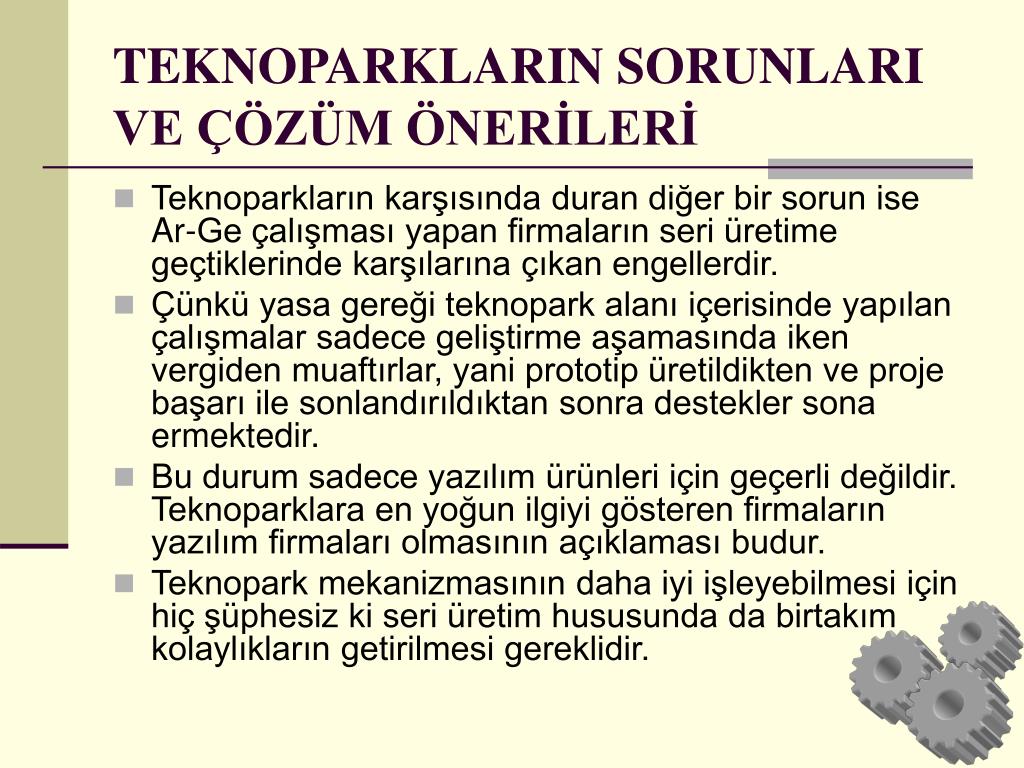 TEKNOPARKLARIN SORUNLARI VE ÇÖZÜM ÖNERİLERİ

Teknoparkların karşısında duran diğer bir sorun ise Ar-Ge çalışması yapan firmaların seri üretime geçtiklerinde karşılarına çıkan engellerdir.

Çünkü yasa gereği teknopark alanı içerisinde yapılan çalışmalar sadece geliştirme aşamasında iken vergiden muaftırlar, yani prototip üretildikten ve proje başarı ile sonlandırıldıktan sonra destekler sona ermektedir.

Bu durum sadece yazılım ürünleri için geçerli değildir. Teknoparklara en yoğun ilgiyi gösteren firmaların yazılım firmaları olmasının açıklaması budur.

Teknopark mekanizmasının daha iyi işleyebilmesi için hiç şüphesiz ki seri üretim hususunda da birtakım kolaylıkların getirilmesi gereklidir.